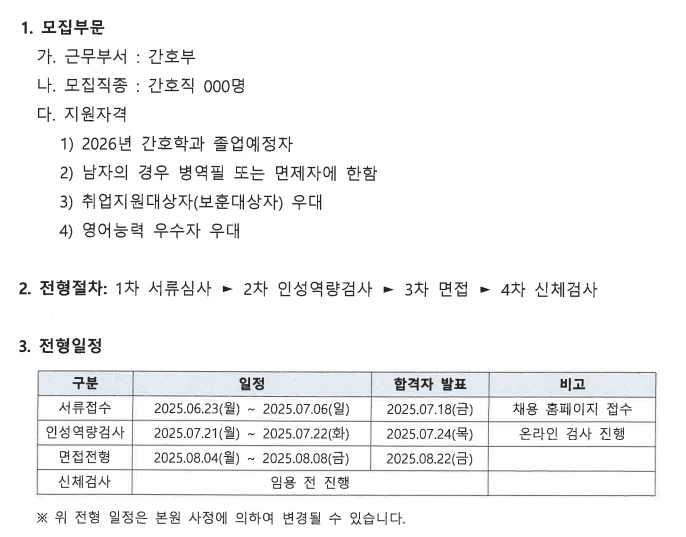 1. 모집부문

가. 근무부서 : 간호부

나. 모집직종 : 간호직 000명

다. 지원자격

1) 2026년 간호학과 졸업예정자

2) 남자의 경우 병역필 또는 면제자에 한함

3) 취업지원대상자(보훈대상자) 우대

4) 영어능력 우수자 우대

2. 전형절차: 1차 서류심사 ► 2차 인성역량검사 ► 3차 면접 ► 4차 신체검사

3. 전형일정

| 구분 | 일정 | 합격자 발표 | 비고 |
|---|---|---|---|
| 서류접수 | 2025.06.23(월) ~ 2025.07.06(일) | 2025.07.18(금) | 채용 홈페이지 접수 |
| 인성역량검사 | 2025.07.21(월) ~ 2025.07.22(화) | 2025.07.24(목) | 온라인 검사 진행 |
| 면접전형 | 2025.08.04(월) ~ 2025.08.08(금) | 2025.08.22(금) | |
| 신체검사 | 임용 전 진행 | | |

※ 위 전형 일정은 본원 사정에 의하여 변경될 수 있습니다.